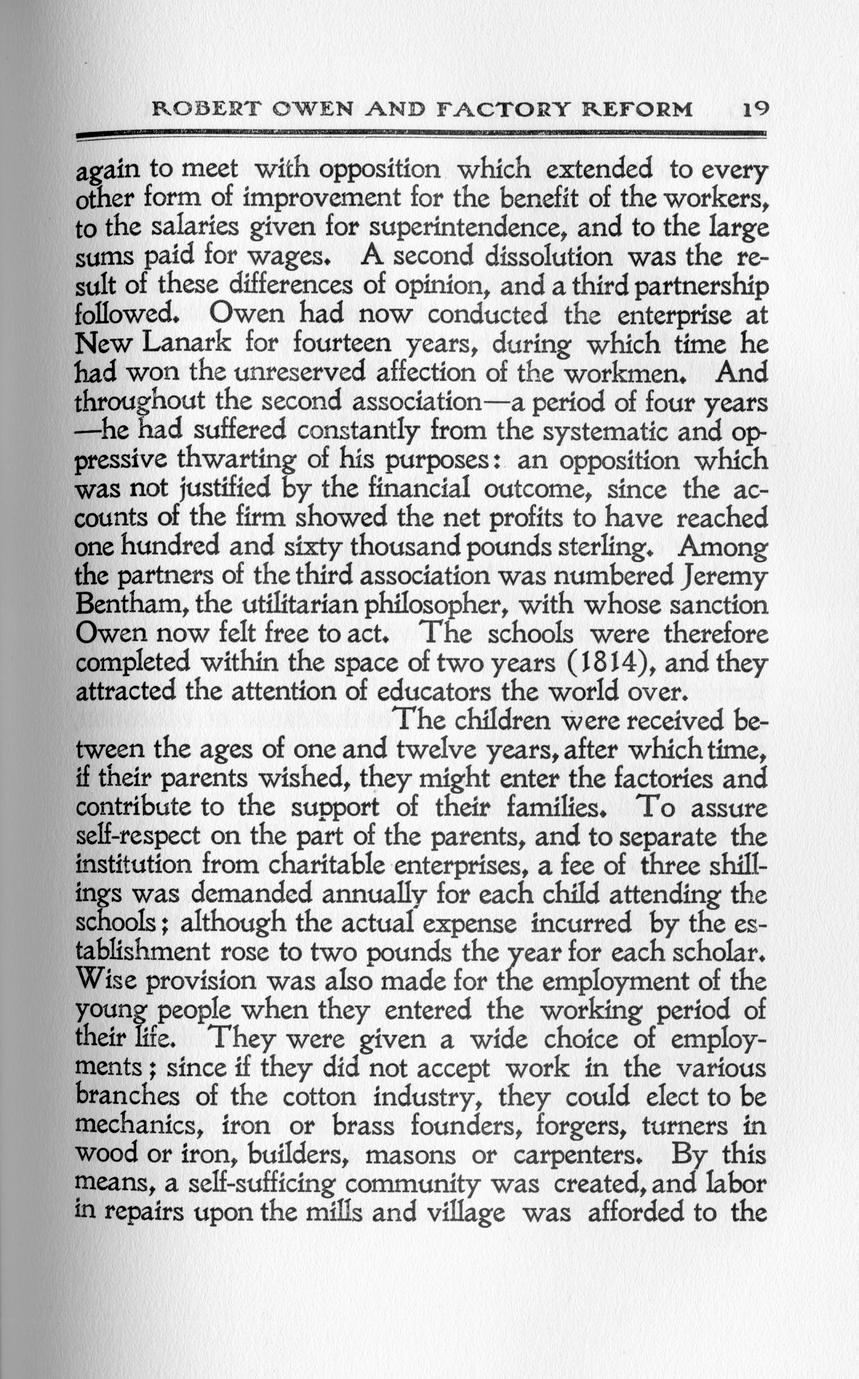 ROBERT OWEN AND FACTORY REFORM 19

again to meet with opposition which extended to every other form of improvement for the benefit of the workers, to the salaries given for superintendence, and to the large sums paid for wages. A second dissolution was the result of these differences of opinion, and a third partnership followed. Owen had now conducted the enterprise at New Lanark for fourteen years, during which time he had won the unreserved affection of the workmen. And throughout the second association—a period of four years—he had suffered constantly from the systematic and oppressive thwarting of his purposes: an opposition which was not justified by the financial outcome, since the accounts of the firm showed the net profits to have reached one hundred and sixty thousand pounds sterling. Among the partners of the third association was numbered Jeremy Bentham, the utilitarian philosopher, with whose sanction Owen now felt free to act. The schools were therefore completed within the space of two years (1814), and they attracted the attention of educators the world over.

The children were received between the ages of one and twelve years, after which time, if their parents wished, they might enter the factories and contribute to the support of their families. To assure self-respect on the part of the parents, and to separate the institution from charitable enterprises, a fee of three shillings was demanded annually for each child attending the schools; although the actual expense incurred by the establishment rose to two pounds the year for each scholar. Wise provision was also made for the employment of the young people when they entered the working period of their life. They were given a wide choice of employments; since if they did not accept work in the various branches of the cotton industry, they could elect to be mechanics, iron or brass founders, forgers, turners in wood or iron, builders, masons or carpenters. By this means, a self-sufficing community was created, and labor in repairs upon the mills and village was afforded to the